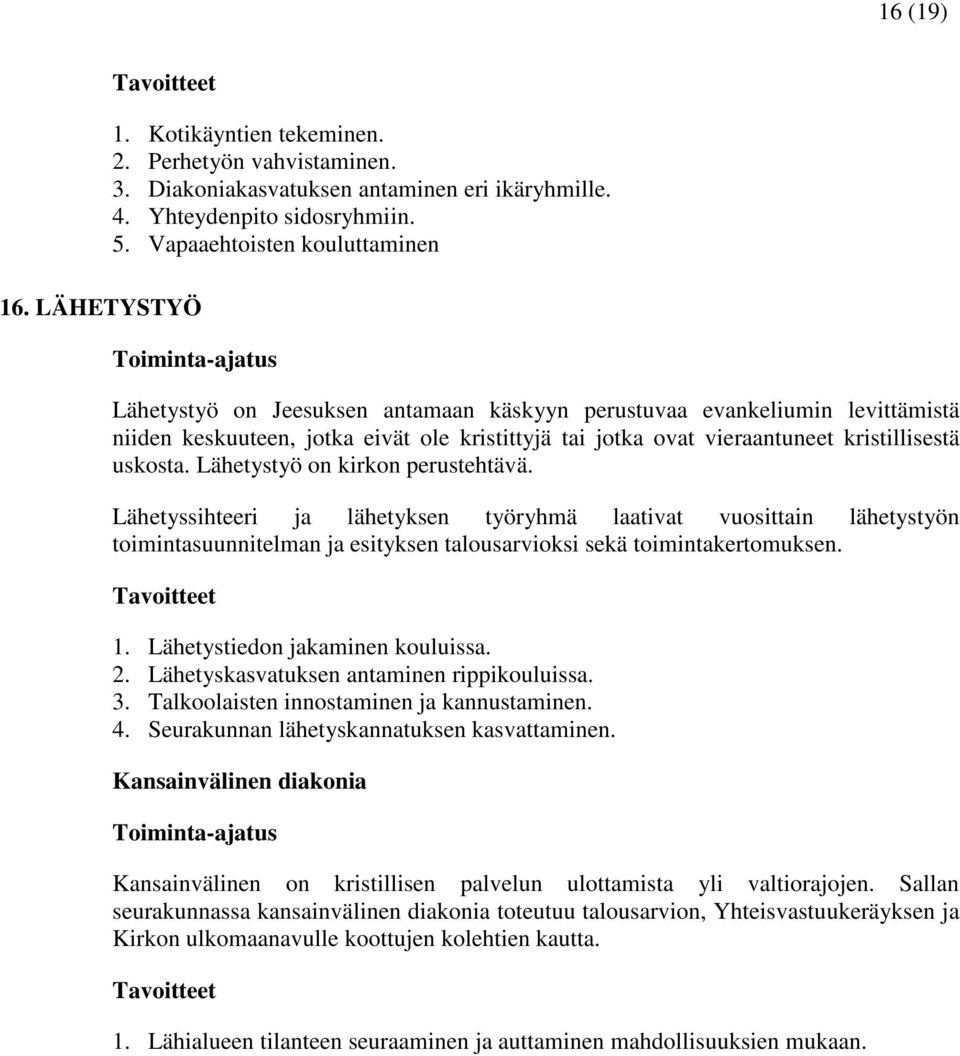 16 (19)

Tavoitteet

1. Kotikäyntien tekeminen.
2. Perhetyön vahvistaminen.
3. Diakoniakasvatuksen antaminen eri ikäryhmille.
4. Yhteydenpito sidosryhmiin.
5. Vapaaehtoisten kouluttaminen

16. LÄHETYSTYÖ

Toiminta-ajatus

Lähetystyö on Jeesuksen antamaan käskyyn perustuvaa evankeliumin levittämistä niiden keskuuteen, jotka eivät ole kristittyjä tai jotka ovat vieraantuneet kristillisestä uskosta. Lähetystyö on kirkon perustehtävä.

Lähetyssihteeri ja lähetyksen työryhmä laativat vuosittain lähetystyön toimintasuunnitelman ja esityksen talousarvioksi sekä toimintakertomuksen.

Tavoitteet

1. Lähetystiedon jakaminen kouluissa.
2. Lähetyskasvatuksen antaminen rippikouluissa.
3. Talkoolaisten innostaminen ja kannustaminen.
4. Seurakunnan lähetyskannatuksen kasvattaminen.

Kansainvälinen diakonia

Toiminta-ajatus

Kansainvälinen on kristillisen palvelun ulottamista yli valtiorajojen. Sallan seurakunnassa kansainvälinen diakonia toteutuu talousarvion, Yhteisvastuukeräyksen ja Kirkon ulkomaanavulle koottujen kolehtien kautta.

Tavoitteet

1. Lähialueen tilanteen seuraaminen ja auttaminen mahdollisuuksien mukaan.